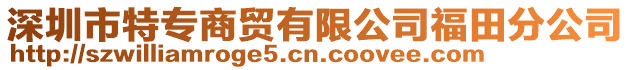 深圳市特专商贸有限公司福田分公司
http://szwilliamroge5.cn.coovee.com